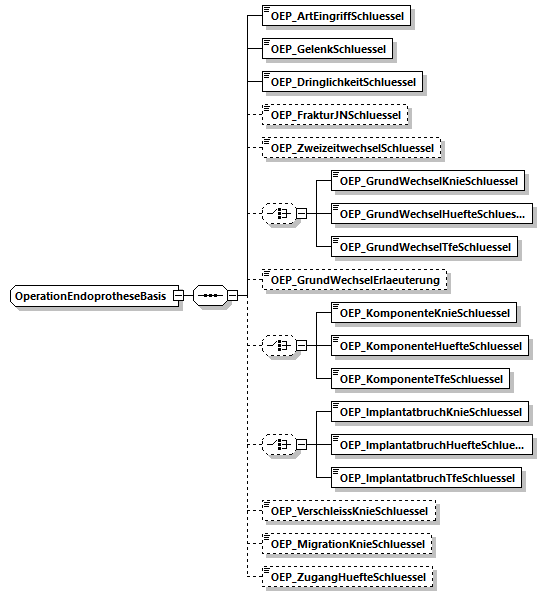 OperationEndoprotheseBasis

OEP_ArtEingriffSchluessel

OEP_GelenkSchluessel

OEP_DringlichkeitSchluessel

OEP_FrakturJNSchluessel

OEP_ZweizeitwechselSchluessel

OEP_GrundWechselKnieSchluessel

OEP_GrundWechselHuefteSchlues...

OEP_GrundWechselTfeSchluessel

OEP_GrundWechselErlaeuterung

OEP_KomponenteKnieSchluessel

OEP_KomponenteHuefteSchluessel

OEP_KomponenteTfeSchluessel

OEP_ImplantatbruchKnieSchluessel

OEP_ImplantatbruchHuefteSchlue...

OEP_ImplantatbruchTfeSchluessel

OEP_VerschleissKnieSchluessel

OEP_MigrationKnieSchluessel

OEP_ZugangHuefteSchluessel